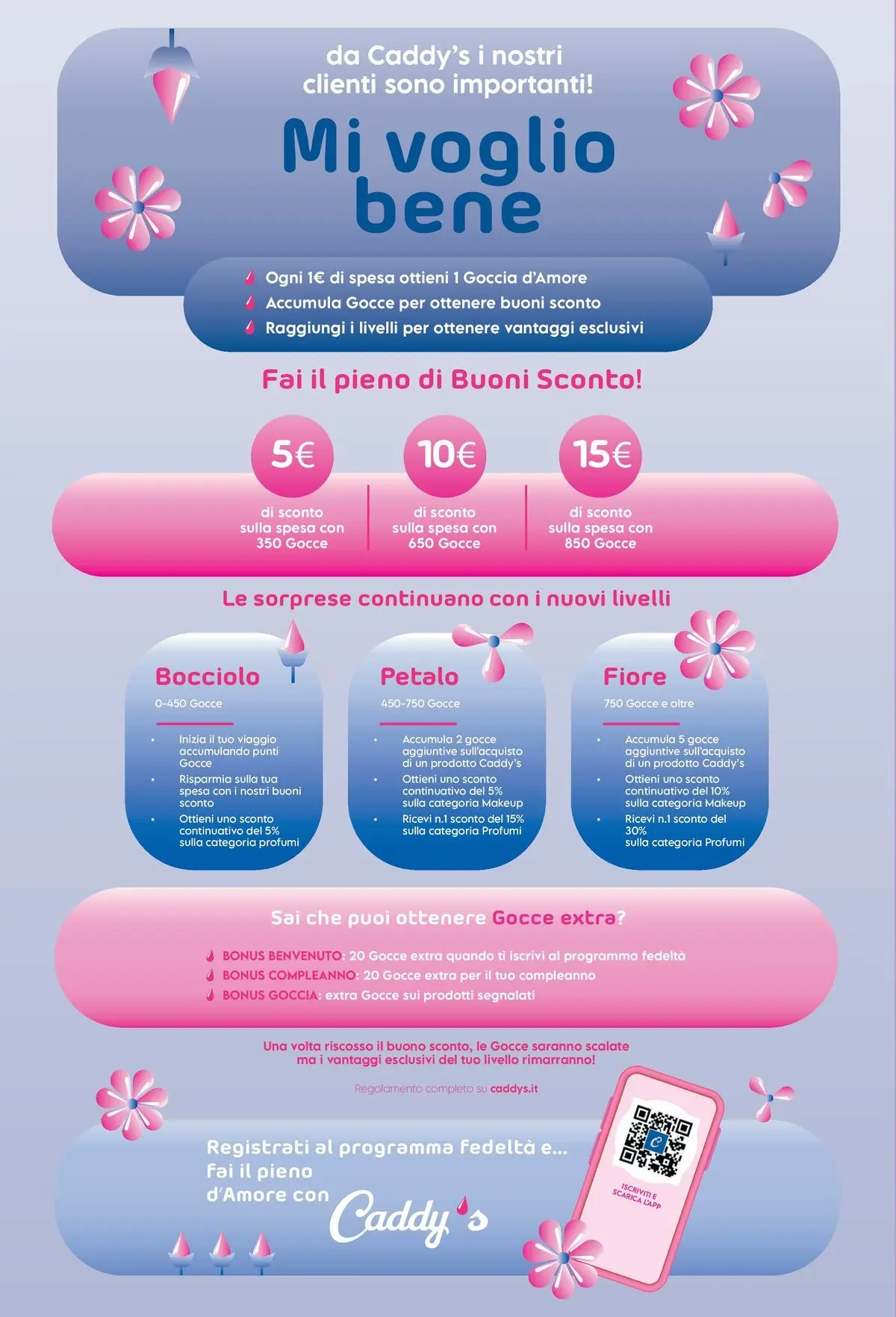 da Caddy's i nostri clienti sono importanti!

Mi voglio bene

Ogni 1€ di spesa ottieni 1 Goccia d'Amore
Accumula Gocce per ottenere buoni sconto
Raggiungi i livelli per ottenere vantaggi esclusivi

Fai il pieno di Buoni Sconto!

5€
di sconto sulla spesa con 350 Gocce

10€
di sconto sulla spesa con 650 Gocce

15€
di sconto sulla spesa con 850 Gocce

Le sorprese continuano con i nuovi livelli

Bocciolo
0-450 Gocce
• Inizia il tuo viaggio accumulando punti Gocce
• Risparmia sulla tua spesa con i nostri buoni sconto
• Ottieni uno sconto continuativo del 5% sulla categoria profumi

Petalo
450-750 Gocce
• Accumula 2 gocce aggiuntive sull'acquisto di un prodotto Caddy's
• Ottieni uno sconto continuativo del 5% sulla categoria Makeup
• Ricevi n.1 sconto del 15% sulla categoria Profumi

Fiore
750 Gocce e oltre
• Accumula 5 gocce aggiuntive sull'acquisto di un prodotto Caddy's
• Ottieni uno sconto continuativo del 10% sulla categoria Makeup
• Ricevi n.1 sconto del 30% sulla categoria Profumi

Sai che puoi ottenere Gocce extra?

BONUS BENVENUTO: 20 Gocce extra quando ti iscrivi al programma fedeltà
BONUS COMPLEANNO: 20 Gocce extra per il tuo compleanno
BONUS GOCCIA: extra Gocce sui prodotti segnalati

Una volta riscosso il buono sconto, le Gocce saranno scalate ma i vantaggi esclusivi del tuo livello rimarranno!

Regolamento completo su caddys.it

Registrati al programma fedeltà e... fai il pieno d'Amore con Caddy's

ISCRIVITI E SCARICA L'APP